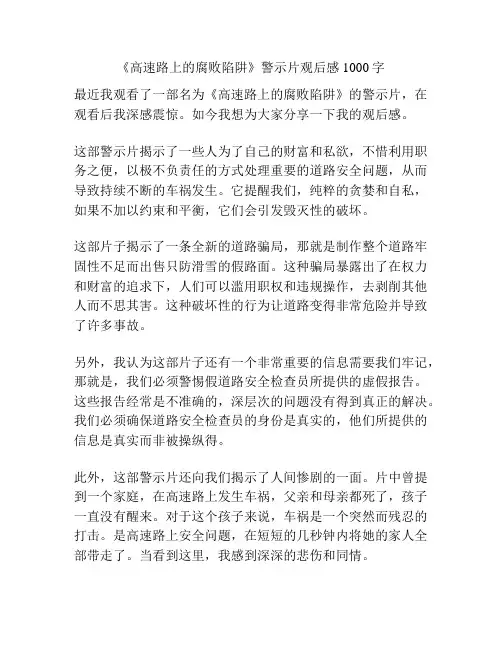 《高速路上的腐败陷阱》警示片观后感 1000 字

最近我观看了一部名为《高速路上的腐败陷阱》的警示片，在观看后我深感震惊。如今我想为大家分享一下我的观后感。

这部警示片揭示了一些人为了自己的财富和私欲，不惜利用职务之便，以极不负责任的方式处理重要的道路安全问题，从而导致持续不断的车祸发生。它提醒我们，纯粹的贪婪和自私，如果不加以约束和平衡，它们会引发毁灭性的破坏。

这部片子揭示了一条全新的道路骗局，那就是制作整个道路牢固性不足而出售只防滑雪的假路面。这种骗局暴露出了在权力和财富的追求下，人们可以滥用职权和违规操作，去剥削其他人而不思其害。这种破坏性的行为让道路变得非常危险并导致了许多事故。

另外，我认为这部片子还有一个非常重要的信息需要我们牢记，那就是，我们必须警惕假道路安全检查员所提供的虚假报告。这些报告经常是不准确的，深层次的问题没有得到真正的解决。我们必须确保道路安全检查员的身份是真实的，他们所提供的信息是真实而非被操纵得。

此外，这部警示片还向我们揭示了人间惨剧的一面。片中曾提到一个家庭，在高速路上发生车祸，父亲和母亲都死了，孩子一直没有醒来。对于这个孩子来说，车祸是一个突然而残忍的打击。是高速路上安全问题，在短短的几秒钟内将她的家人全部带走了。当看到这里，我感到深深的悲伤和同情。